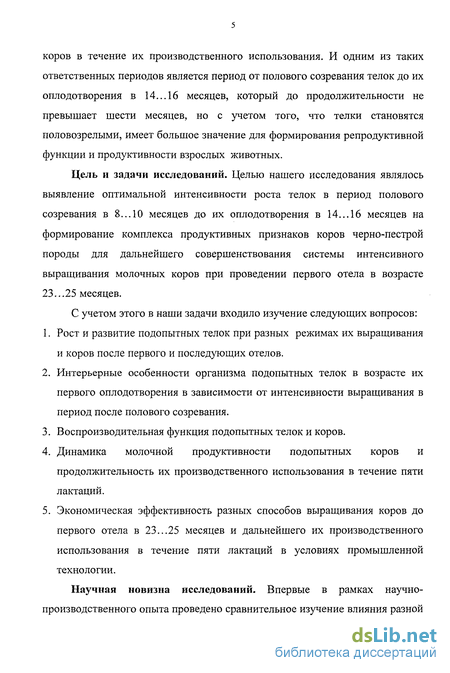 5

коров в течение их производственного использования. И одним из таких ответственных периодов является период от полового созревания телок до их оплодотворения в 14…16 месяцев, который до продолжительности не превышает шести месяцев, но с учетом того, что телки становятся половозрелыми, имеет большое значение для формирования репродуктивной функции и продуктивности взрослых животных.

**Цель и задачи исследований.** Целью нашего исследования являлось выявление оптимальной интенсивности роста телок в период полового созревания в 8…10 месяцев до их оплодотворения в 14…16 месяцев на формирование комплекса продуктивных признаков коров черно-пестрой породы для дальнейшего совершенствования системы интенсивного выращивания молочных коров при проведении первого отела в возрасте 23…25 месяцев.

С учетом этого в наши задачи входило изучение следующих вопросов:

1. Рост и развитие подопытных телок при разных режимах их выращивания и коров после первого и последующих отелов.
2. Интерьерные особенности организма подопытных телок в возрасте их первого оплодотворения в зависимости от интенсивности выращивания в период после полового созревания.
3. Воспроизводительная функция подопытных телок и коров.
4. Динамика молочной продуктивности подопытных коров и продолжительность их производственного использования в течение пяти лактаций.
5. Экономическая эффективность разных способов выращивания коров до первого отела в 23…25 месяцев и дальнейшего их производственного использования в течение пяти лактаций в условиях промышленной технологии.

**Научная новизна исследований.** Впервые в рамках научно-производственного опыта проведено сравнительное изучение влияния разной

dsLib.net
библиотека диссертаций